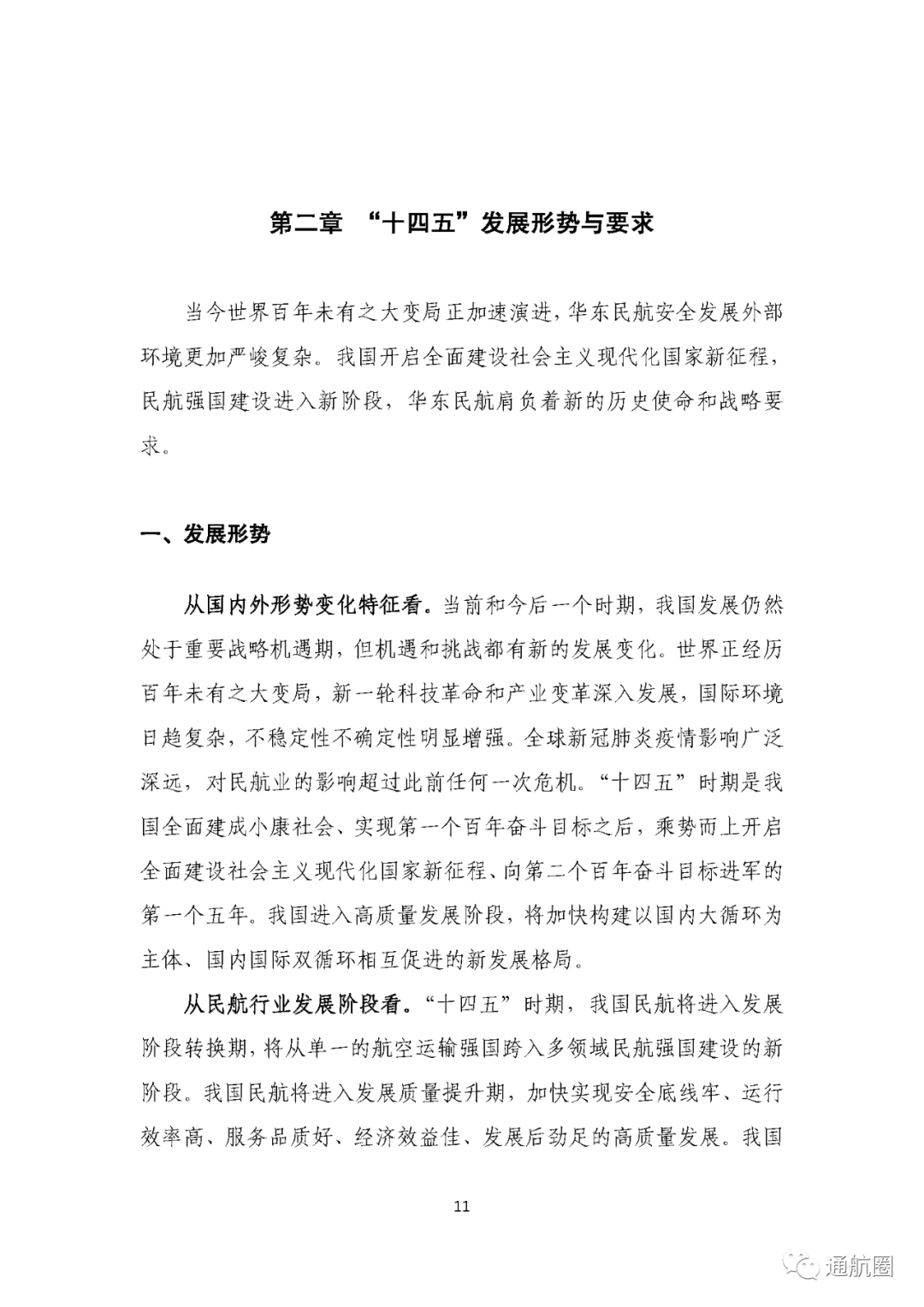 第二章 “十四五”发展形势与要求

当今世界百年未有之大变局正加速演进，华东民航安全发展外部环境更加严峻复杂。我国开启全面建设社会主义现代化国家新征程，民航强国建设进入新阶段，华东民航肩负着新的历史使命和战略要求。

一、发展形势

从国内外形势变化特征看。当前和今后一个时期，我国发展仍然处于重要战略机遇期，但机遇和挑战都有新的发展变化。世界正经历百年未有之大变局，新一轮科技革命和产业变革深入发展，国际环境日趋复杂，不稳定性不确定性明显增强。全球新冠肺炎疫情影响广泛深远，对民航业的影响超过此前任何一次危机。“十四五”时期是我国全面建成小康社会、实现第一个百年奋斗目标之后，乘势而上开启全面建设社会主义现代化国家新征程、向第二个百年奋斗目标进军的第一个五年。我国进入高质量发展阶段，将加快构建以国内大循环为主体、国内国际双循环相互促进的新发展格局。

从民航行业发展阶段看。“十四五”时期，我国民航将进入发展阶段转换期，将从单一的航空运输强国跨入多领域民航强国建设的新阶段。我国民航将进入发展质量提升期，加快实现安全底线牢、运行效率高、服务品质好、经济效益佳、发展后劲足的高质量发展。我国

11

通航圈